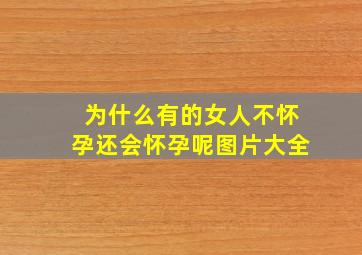 为什么有的女人不怀孕还会怀孕呢图片大全